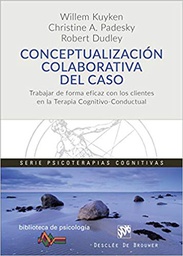 Willem Kuyken
Christine A. Padesky
Robert Dudley

CONCEPTUALIZACIÓN COLABORATIVA DEL CASO

Trabajar de forma eficaz con los clientes en la Terapia Cognitivo-Conductual

SERIE PSICOTERAPIAS COGNITIVAS

biblioteca de psicología

DESCLÉE DE BROUWER